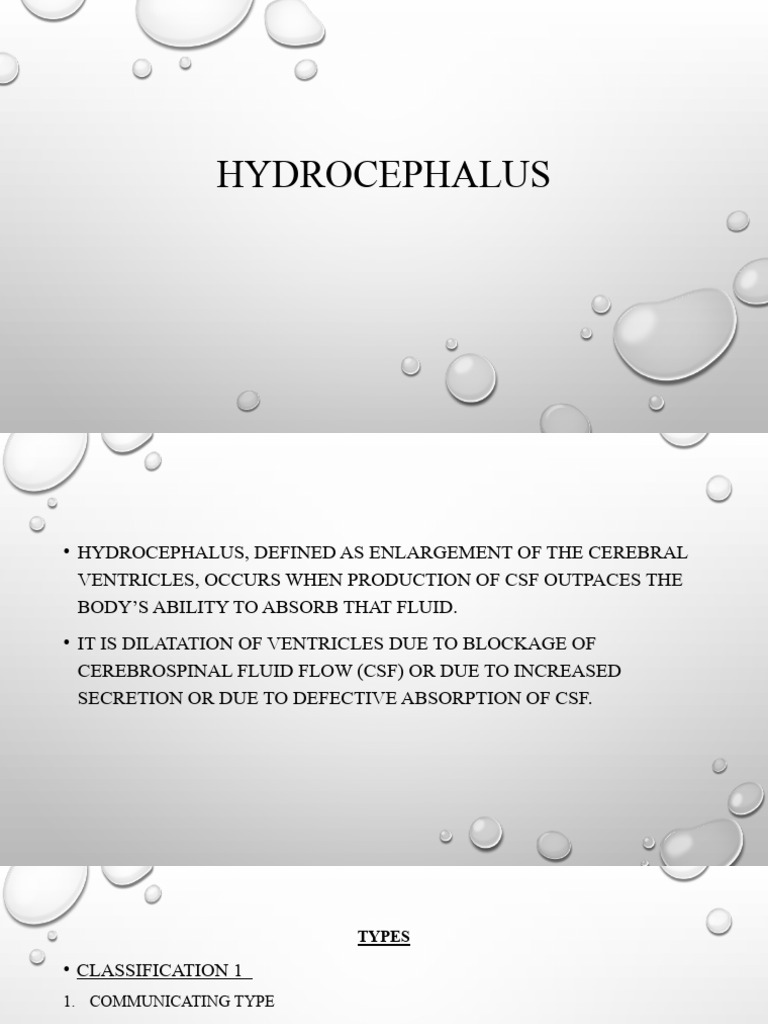 HYDROCEPHALUS

• HYDROCEPHALUS, DEFINED AS ENLARGEMENT OF THE CEREBRAL VENTRICLES, OCCURS WHEN PRODUCTION OF CSF OUTPACES THE BODY'S ABILITY TO ABSORB THAT FLUID.

• IT IS DILATATION OF VENTRICLES DUE TO BLOCKAGE OF CEREBROSPINAL FLUID FLOW (CSF) OR DUE TO INCREASED SECRETION OR DUE TO DEFECTIVE ABSORPTION OF CSF.

TYPES

• CLASSIFICATION 1

1. COMMUNICATING TYPE